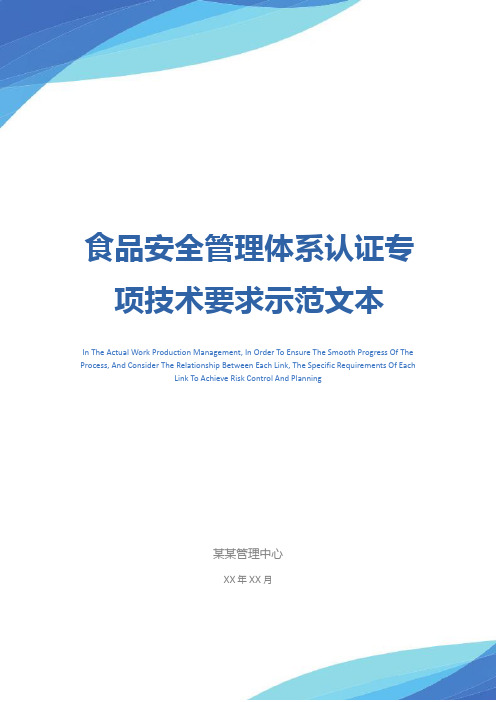 食品安全管理体系认证专项技术要求示范文本

In The Actual Work Production Management, In Order To Ensure The Smooth Progress Of The Process, And Consider The Relationship Between Each Link, The Specific Requirements Of Each Link To Achieve Risk Control And Planning

某某管理中心

XX 年 XX 月